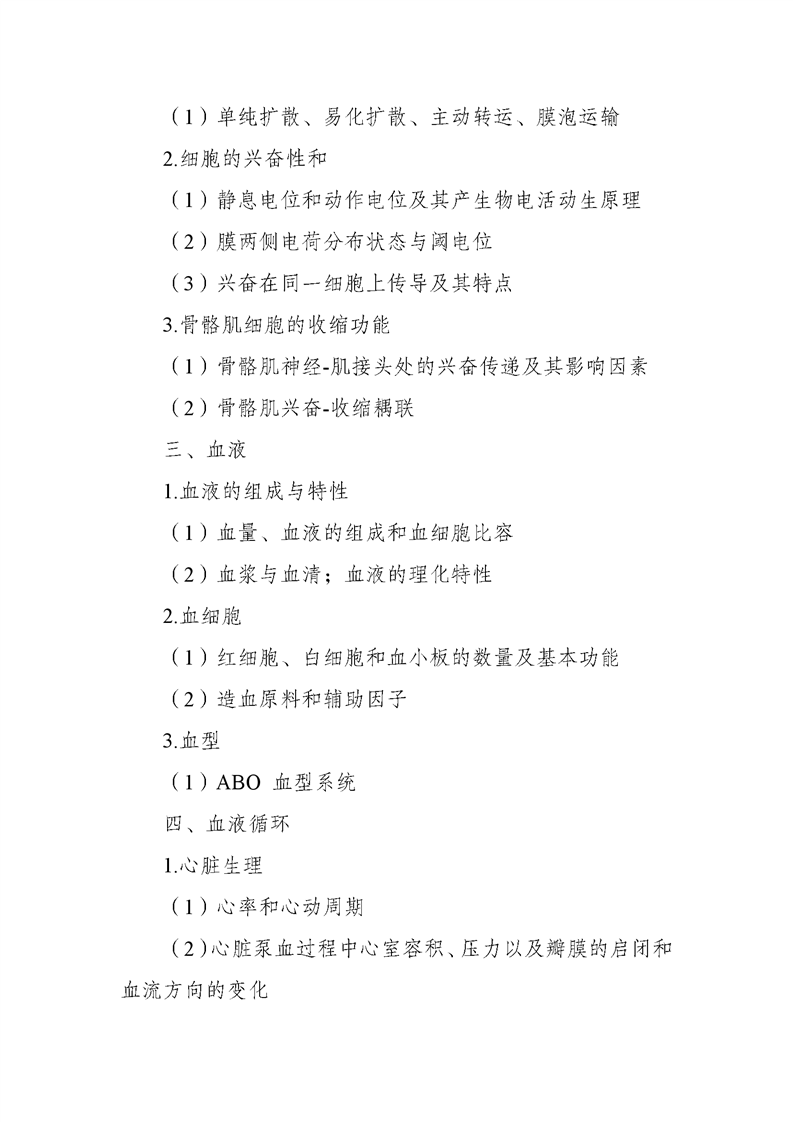 （1）单纯扩散、易化扩散、主动转运、膜泡运输

2.细胞的兴奋性和

（1）静息电位和动作电位及其产生物电活动生原理

（2）膜两侧电荷分布状态与阈电位

（3）兴奋在同一细胞上传导及其特点

3.骨骼肌细胞的收缩功能

（1）骨骼肌神经-肌接头处的兴奋传递及其影响因素

（2）骨骼肌兴奋-收缩耦联

三、血液

1.血液的组成与特性

（1）血量、血液的组成和血细胞比容

（2）血浆与血清；血液的理化特性

2.血细胞

（1）红细胞、白细胞和血小板的数量及基本功能

（2）造血原料和辅助因子

3.血型

（1）ABO 血型系统

四、血液循环

1.心脏生理

（1）心率和心动周期

（2）心脏泵血过程中心室容积、压力以及瓣膜的启闭和血流方向的变化